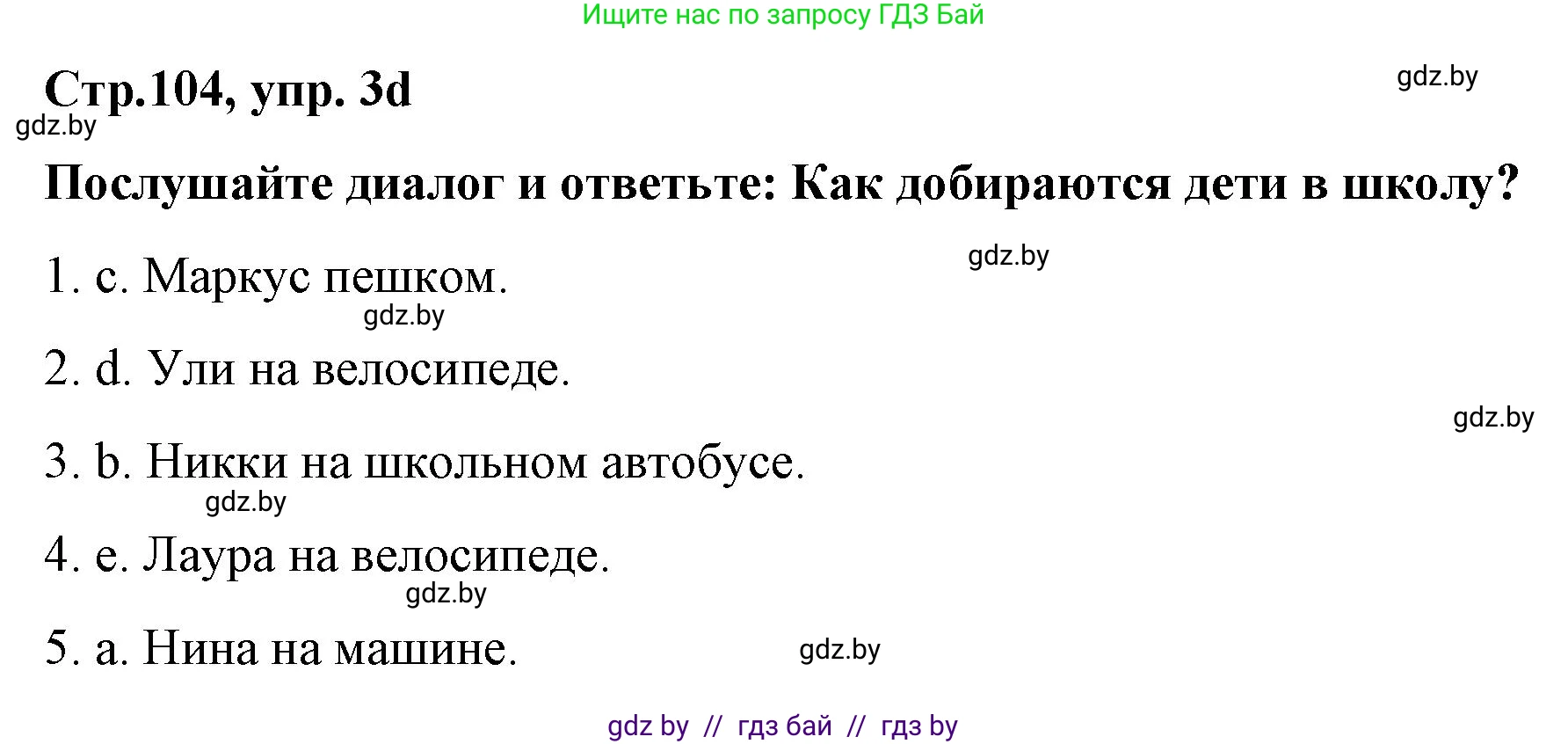 Ищите нас по запросу ГДЗ Бай

Стр.104, упр. 3d

gdz.by

gdz.by

Послушайте диалог и ответьте: Как добираются дети в школу?

gdz.by

1. c. Маркус пешком.

gdz.by

2. d. Ули на велосипеде.

gdz.by

3. b. Никки на школьном автобусе.

gdz.by

4. e. Лаура на велосипеде.

gdz.by

5. a. Нина на машине.

gdz.by

gdz by // гдз бай // гдз by